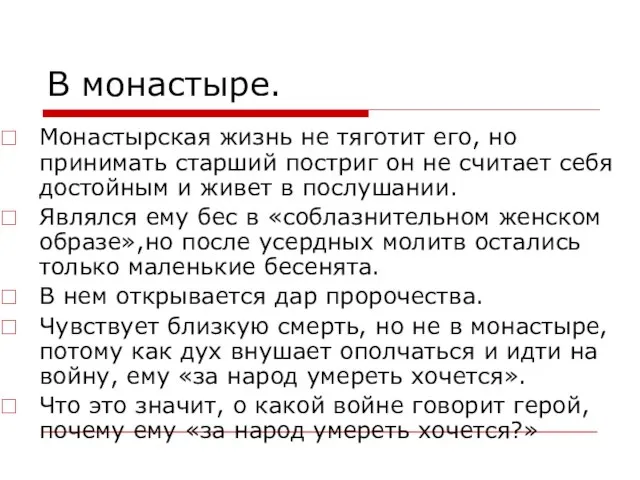 В монастыре.

Монастырская жизнь не тяготит его, но принимать старший постриг он не считает себя достойным и живет в послушании.

Являлся ему бес в «соблазнительном женском образе»,но после усердных молитв остались только маленькие бесенята.

В нем открывается дар пророчества.

Чувствует близкую смерть, но не в монастыре, потому как дух внушает ополчаться и идти на войну, ему «за народ умереть хочется».

Что это значит, о какой войне говорит герой, почему ему «за народ умереть хочется?»